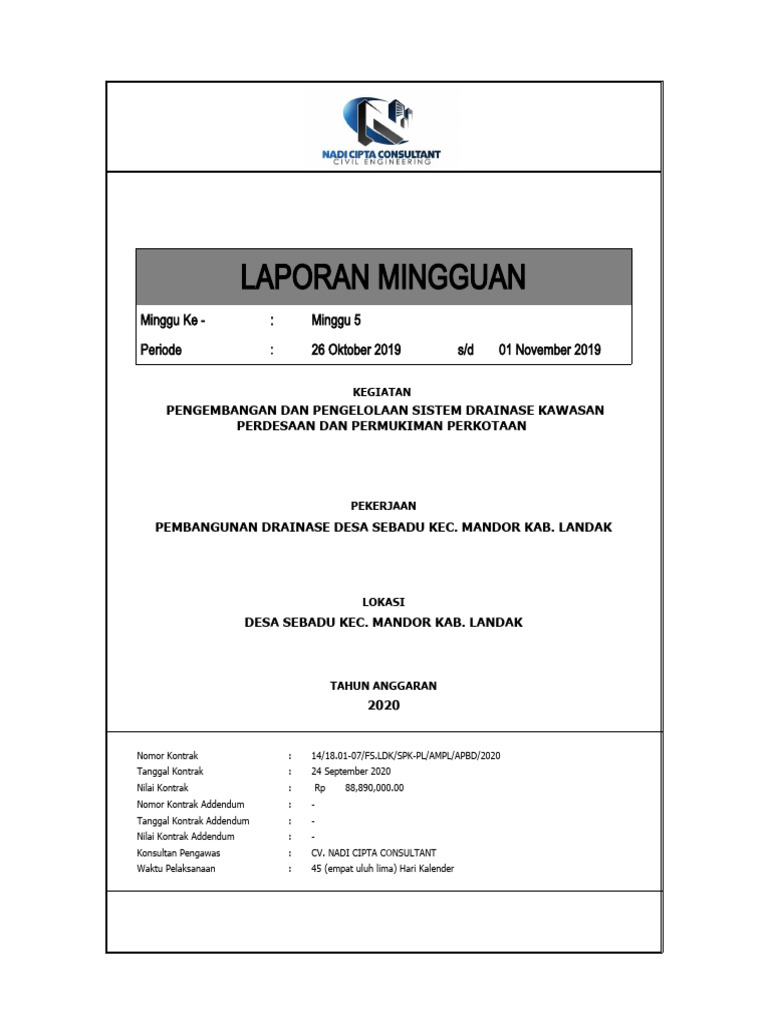 NADI CIPTA CONSULTANT
CIVIL ENGINEERING

LAPORAN MINGGUAN

Minggu Ke - : Minggu 5
Periode : 26 Oktober 2019 s/d 01 November 2019

KEGIATAN
PENGEMBANGAN DAN PENGELOLAAN SISTEM DRAINASE KAWASAN PERDESAAN DAN PERMUKIMAN PERKOTAAN

PEKERJAAN
PEMBANGUNAN DRAINASE DESA SEBADU KEC. MANDOR KAB. LANDAK

LOKASI
DESA SEBADU KEC. MANDOR KAB. LANDAK

TAHUN ANGGARAN
2020

Nomor Kontrak : 14/18.01-07/FS.LDK/SPK-PL/AMPL/APBD/2020
Tanggal Kontrak : 24 September 2020
Nilai Kontrak : Rp 88,890,000.00
Nomor Kontrak Addendum : -
Tanggal Kontrak Addendum : -
Nilai Kontrak Addendum : -
Konsultan Pengawas : CV. NADI CIPTA CONSULTANT
Waktu Pelaksanaan : 45 (empat uluh lima) Hari Kalender